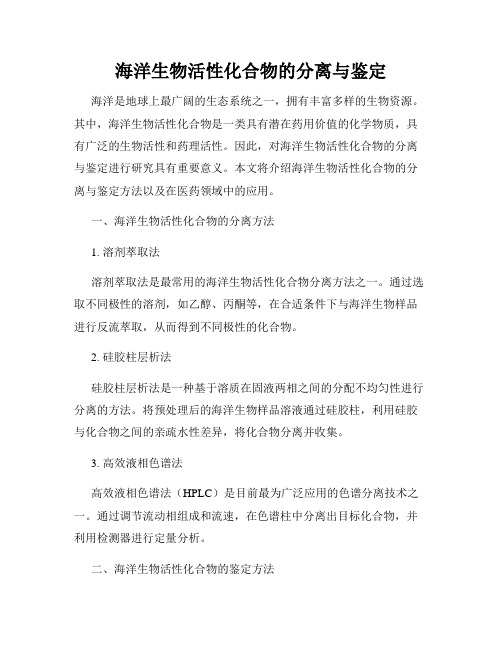 海洋生物活性化合物的分离与鉴定

海洋是地球上最广阔的生态系统之一，拥有丰富多样的生物资源。其中，海洋生物活性化合物是一类具有潜在药用价值的化学物质，具有广泛的生物活性和药理活性。因此，对海洋生物活性化合物的分离与鉴定进行研究具有重要意义。本文将介绍海洋生物活性化合物的分离与鉴定方法以及在医药领域中的应用。

一、海洋生物活性化合物的分离方法

1. 溶剂萃取法

溶剂萃取法是最常用的海洋生物活性化合物分离方法之一。通过选取不同极性的溶剂，如乙醇、丙酮等，在合适条件下与海洋生物样品进行反流萃取，从而得到不同极性的化合物。

2. 硅胶柱层析法

硅胶柱层析法是一种基于溶质在固液两相之间的分配不均匀性进行分离的方法。将预处理后的海洋生物样品溶液通过硅胶柱，利用硅胶与化合物之间的亲疏水性差异，将化合物分离并收集。

3. 高效液相色谱法

高效液相色谱法（HPLC）是目前最为广泛应用的色谱分离技术之一。通过调节流动相组成和流速，在色谱柱中分离出目标化合物，并利用检测器进行定量分析。

二、海洋生物活性化合物的鉴定方法